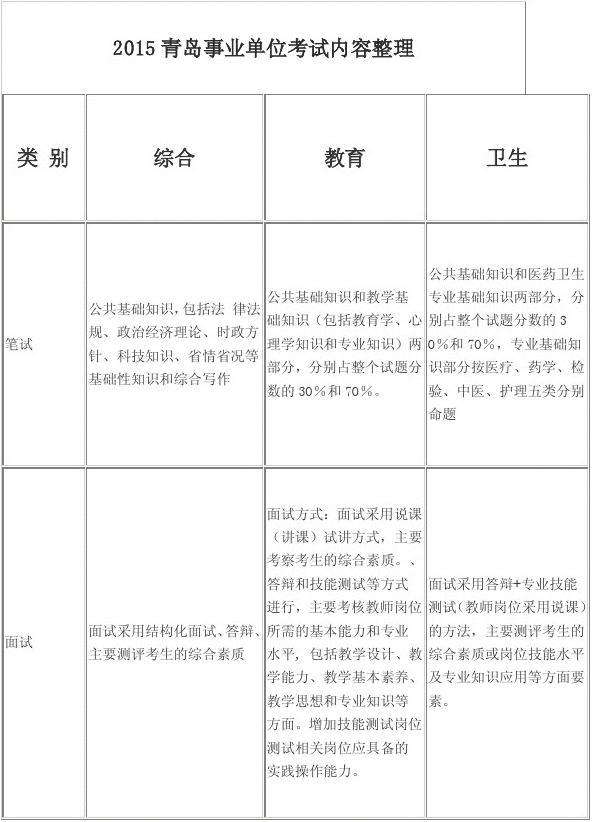 2015 青岛事业单位考试内容整理

| 类 别 | 综合 | 教育 | 卫生 |
|---|---|---|---|
| 笔试 | 公共基础知识，包括法 律法规、政治经济理论、时政方针、科技知识、省情省况等基础性知识和综合写作 | 公共基础知识和教学基础知识（包括教育学、心理学知识和专业知识）两部分，分别占整个试题分数的 30%和 70%。 | 公共基础知识和医药卫生专业基础知识两部分，分别占整个试题分数的 30%和 70%，专业基础知识部分按医疗、药学、检验、中医、护理五类分别命题 |
| 面试 | 面试采用结构化面试、答辩、主要测评考生的综合素质 | 面试方式：面试采用说课（讲课）试讲方式，主要考察考生的综合素质。、答辩和技能测试等方式进行，主要考核教师岗位所需的基本能力和专业水平，包括教学设计、教学能力、教学基本素养、教学思想和专业知识等方面。增加技能测试岗位测试相关岗位应具备的实践操作能力。 | 面试采用答辩+专业技能测试（教师岗位采用说课）的方法，主要测评考生的综合素质或岗位技能水平及专业知识应用等方面要素。 |